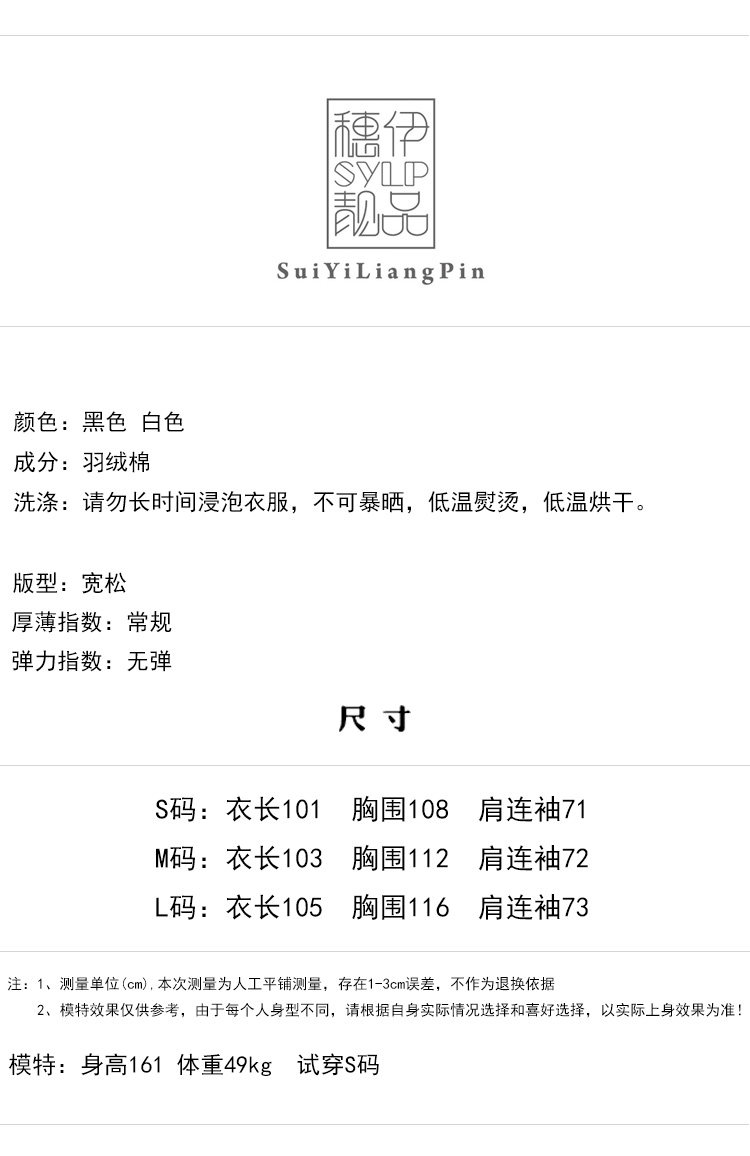 穗伊
SYLP
靓品

SuiYiLiangPin

颜色：黑色 白色
成分：羽绒棉
洗涤：请勿长时间浸泡衣服，不可暴晒，低温熨烫，低温烘干。

版型：宽松
厚薄指数：常规
弹力指数：无弹

尺寸

S码：衣长101 胸围108 肩连袖71
M码：衣长103 胸围112 肩连袖72
L码：衣长105 胸围116 肩连袖73

注：1、测量单位(cm),本次测量为人工平铺测量，存在1-3cm误差，不作为退换依据
2、模特效果仅供参考，由于每个人身型不同，请根据自身实际情况选择和喜好选择，以实际上身效果为准！

模特：身高161 体重49kg 试穿S码